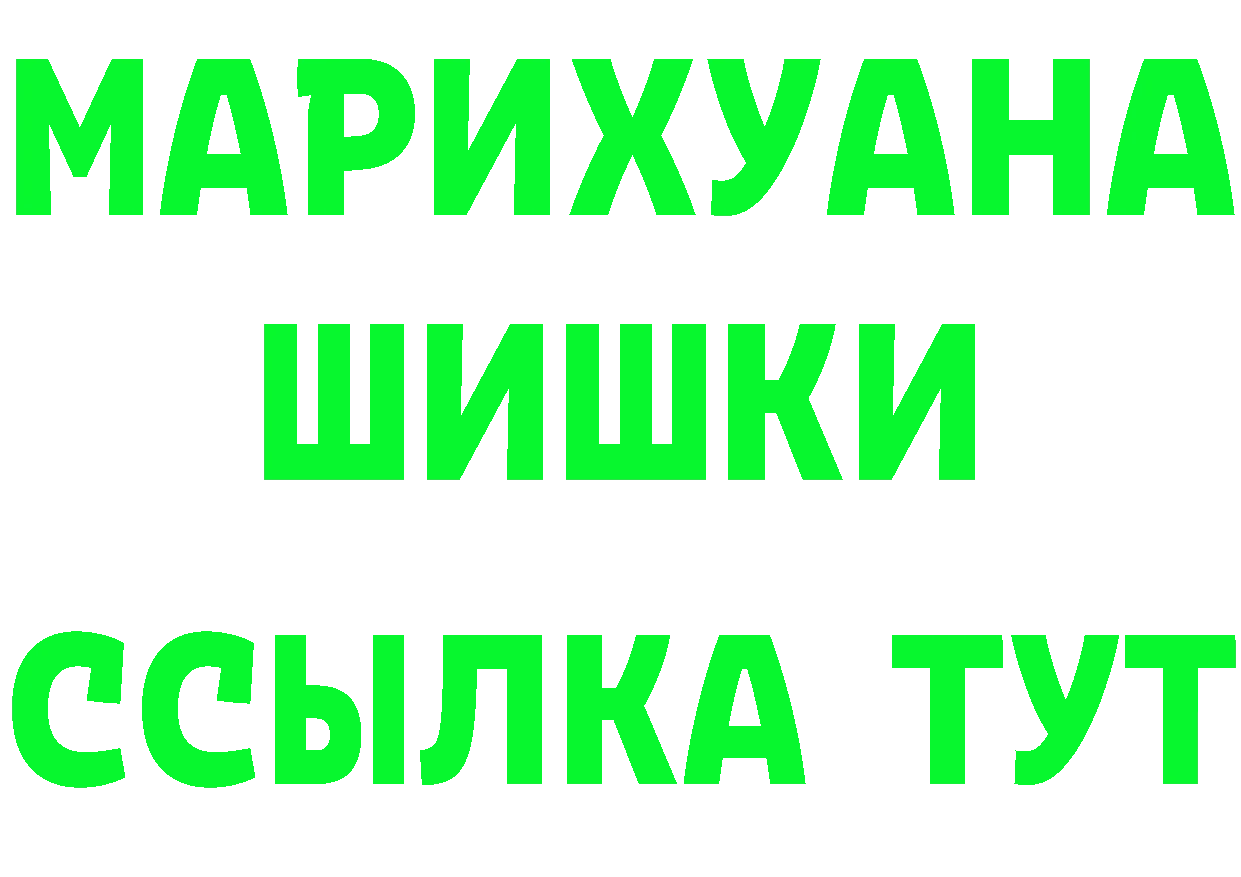 МАРИХУАНА
ШИШКИ
ССЫЛКА ТУТ